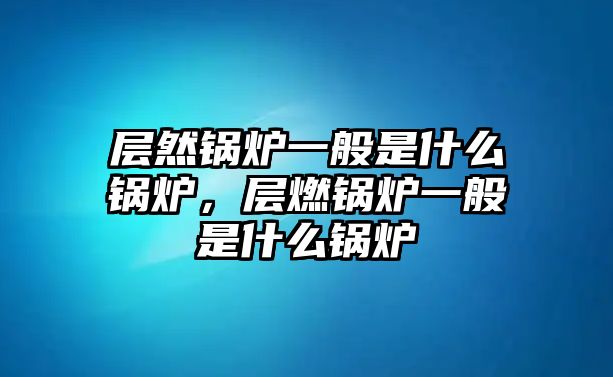 层然锅炉一般是什么锅炉，层燃锅炉一般是什么锅炉